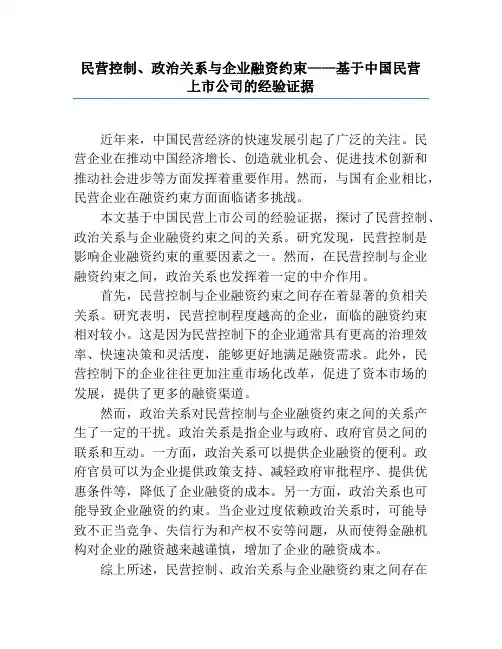 民营控制、政治关系与企业融资约束——基于中国民营上市公司的经验证据

近年来，中国民营经济的快速发展引起了广泛的关注。民营企业在推动中国经济增长、创造就业机会、促进技术创新和推动社会进步等方面发挥着重要作用。然而，与国有企业相比，民营企业在融资约束方面面临诸多挑战。

本文基于中国民营上市公司的经验证据，探讨了民营控制、政治关系与企业融资约束之间的关系。研究发现，民营控制是影响企业融资约束的重要因素之一。然而，在民营控制与企业融资约束之间，政治关系也发挥着一定的中介作用。

首先，民营控制与企业融资约束之间存在着显著的负相关关系。研究表明，民营控制程度越高的企业，面临的融资约束相对较小。这是因为民营控制下的企业通常具有更高的治理效率、快速决策和灵活度，能够更好地满足融资需求。此外，民营控制下的企业往往更加注重市场化改革，促进了资本市场的发展，提供了更多的融资渠道。

然而，政治关系对民营控制与企业融资约束之间的关系产生了一定的干扰。政治关系是指企业与政府、政府官员之间的联系和互动。一方面，政治关系可以提供企业融资的便利。政府官员可以为企业提供政策支持、减轻政府审批程序、提供优惠条件等，降低了企业融资的成本。另一方面，政治关系也可能导致企业融资的约束。当企业过度依赖政治关系时，可能导致不正当竞争、失信行为和产权不安等问题，从而使得金融机构对企业的融资越来越谨慎，增加了企业的融资成本。

综上所述，民营控制、政治关系与企业融资约束之间存在